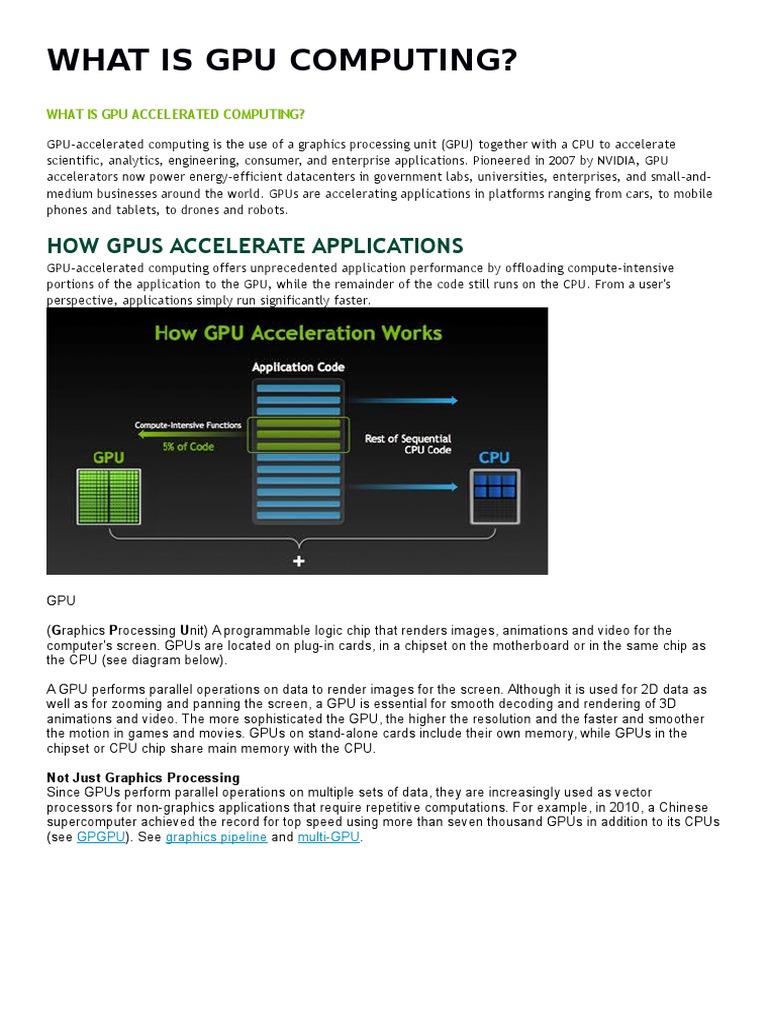 WHAT IS GPU COMPUTING?

WHAT IS GPU ACCELERATED COMPUTING?

GPU-accelerated computing is the use of a graphics processing unit (GPU) together with a CPU to accelerate scientific, analytics, engineering, consumer, and enterprise applications. Pioneered in 2007 by NVIDIA, GPU accelerators now power energy-efficient datacenters in government labs, universities, enterprises, and small-and-medium businesses around the world. GPUs are accelerating applications in platforms ranging from cars, to mobile phones and tablets, to drones and robots.

HOW GPUS ACCELERATE APPLICATIONS

GPU-accelerated computing offers unprecedented application performance by offloading compute-intensive portions of the application to the GPU, while the remainder of the code still runs on the CPU. From a user's perspective, applications simply run significantly faster.

How GPU Acceleration Works

Application Code

Compute-Intensive Functions

5% of Code

GPU

Rest of Sequential CPU Code

CPU

+

GPU

(Graphics Processing Unit) A programmable logic chip that renders images, animations and video for the computer's screen. GPUs are located on plug-in cards, in a chipset on the motherboard or in the same chip as the CPU (see diagram below).

A GPU performs parallel operations on data to render images for the screen. Although it is used for 2D data as well as for zooming and panning the screen, a GPU is essential for smooth decoding and rendering of 3D animations and video. The more sophisticated the GPU, the higher the resolution and the faster and smoother the motion in games and movies. GPUs on stand-alone cards include their own memory, while GPUs in the chipset or CPU chip share main memory with the CPU.

Not Just Graphics Processing
Since GPUs perform parallel operations on multiple sets of data, they are increasingly used as vector processors for non-graphics applications that require repetitive computations. For example, in 2010, a Chinese supercomputer achieved the record for top speed using more than seven thousand GPUs in addition to its CPUs (see GPGPU). See graphics pipeline and multi-GPU.